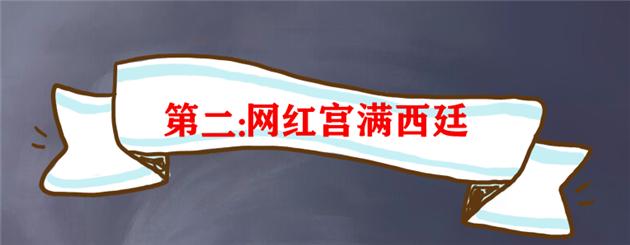 第二:网红宫满西廷